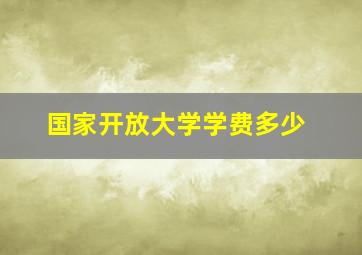 国家开放大学学费多少